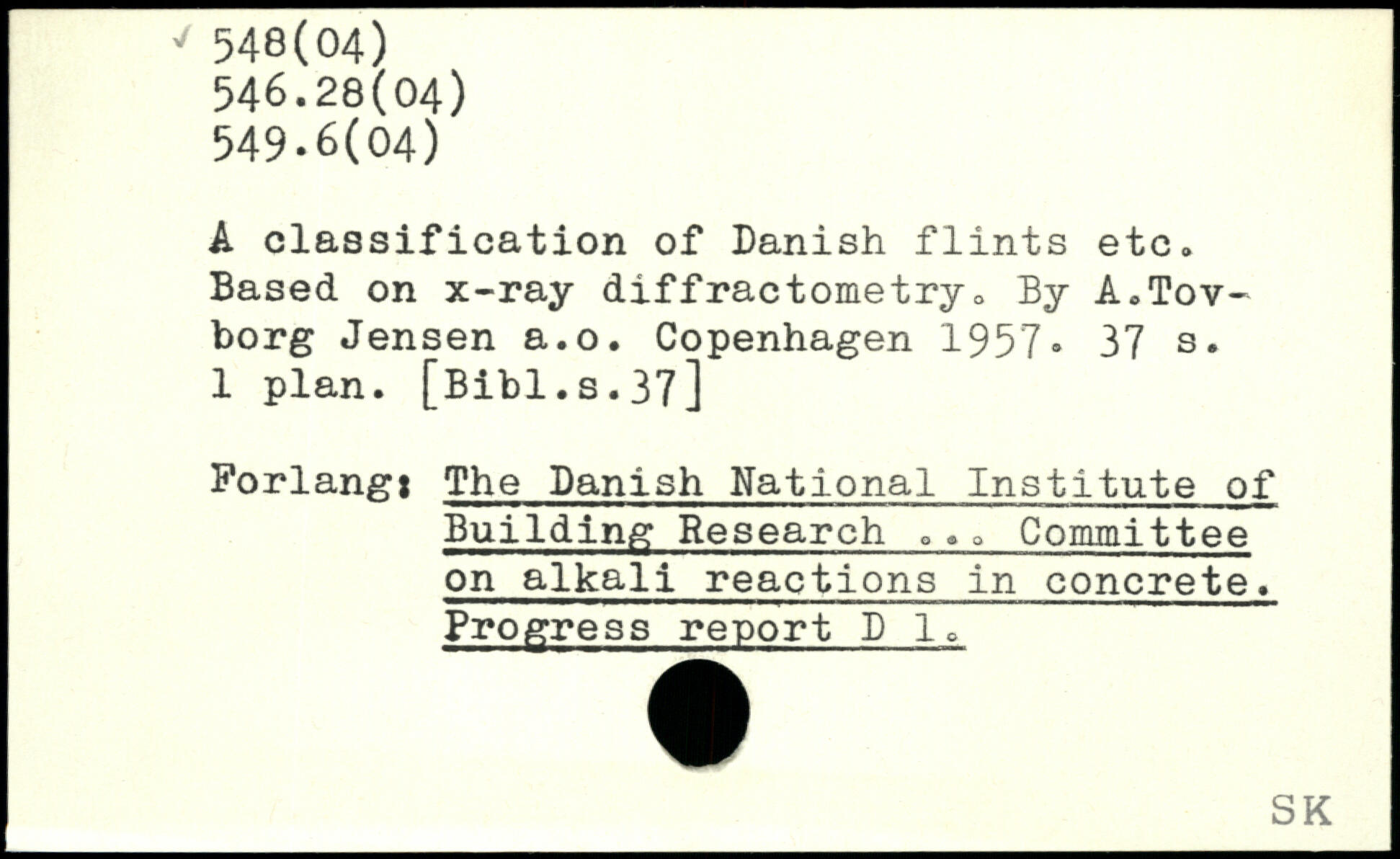 ✓ 548(04)
546.28(04)
549.6(04)

A classification of Danish flints etc. Based on x-ray diffractometry. By A.Tovborg Jensen a.o. Copenhagen 1957. 37 s. 1 plan. [Bibl.s.37]

Forlang: The Danish National Institute of Building Research ... Committee on alkali reactions in concrete. Progress report D 1.

SK